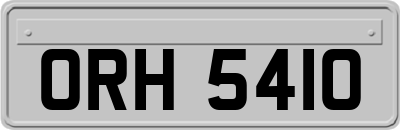 ORH 5410